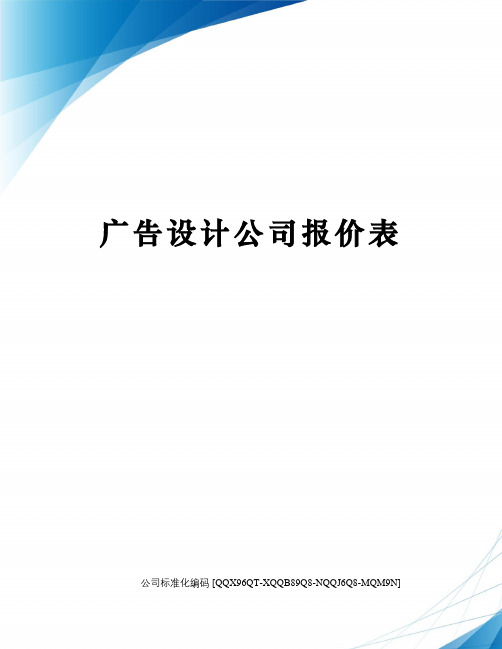 广告设计公司报价表

公司标准化编码 [QQX96QT-XQQB89Q8-NQQJ6Q8-MQM9N]